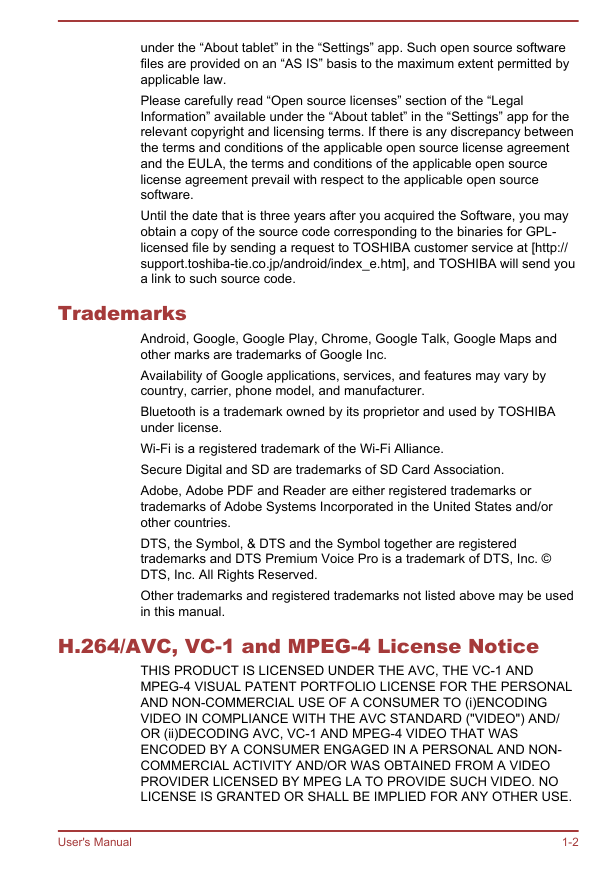 under the “About tablet” in the “Settings” app. Such open source software files are provided on an “AS IS” basis to the maximum extent permitted by applicable law.

Please carefully read “Open source licenses” section of the “Legal Information” available under the “About tablet” in the “Settings” app for the relevant copyright and licensing terms. If there is any discrepancy between the terms and conditions of the applicable open source license agreement and the EULA, the terms and conditions of the applicable open source license agreement prevail with respect to the applicable open source software.

Until the date that is three years after you acquired the Software, you may obtain a copy of the source code corresponding to the binaries for GPL-licensed file by sending a request to TOSHIBA customer service at [http://support.toshiba-tie.co.jp/android/index_e.htm], and TOSHIBA will send you a link to such source code.

Trademarks

Android, Google, Google Play, Chrome, Google Talk, Google Maps and other marks are trademarks of Google Inc.

Availability of Google applications, services, and features may vary by country, carrier, phone model, and manufacturer.

Bluetooth is a trademark owned by its proprietor and used by TOSHIBA under license.

Wi-Fi is a registered trademark of the Wi-Fi Alliance.

Secure Digital and SD are trademarks of SD Card Association.

Adobe, Adobe PDF and Reader are either registered trademarks or trademarks of Adobe Systems Incorporated in the United States and/or other countries.

DTS, the Symbol, & DTS and the Symbol together are registered trademarks and DTS Premium Voice Pro is a trademark of DTS, Inc. © DTS, Inc. All Rights Reserved.

Other trademarks and registered trademarks not listed above may be used in this manual.

H.264/AVC, VC-1 and MPEG-4 License Notice

THIS PRODUCT IS LICENSED UNDER THE AVC, THE VC-1 AND MPEG-4 VISUAL PATENT PORTFOLIO LICENSE FOR THE PERSONAL AND NON-COMMERCIAL USE OF A CONSUMER TO (i)ENCODING VIDEO IN COMPLIANCE WITH THE AVC STANDARD ("VIDEO") AND/OR (ii)DECODING AVC, VC-1 AND MPEG-4 VIDEO THAT WAS ENCODED BY A CONSUMER ENGAGED IN A PERSONAL AND NON-COMMERCIAL ACTIVITY AND/OR WAS OBTAINED FROM A VIDEO PROVIDER LICENSED BY MPEG LA TO PROVIDE SUCH VIDEO. NO LICENSE IS GRANTED OR SHALL BE IMPLIED FOR ANY OTHER USE.

User's Manual 1-2